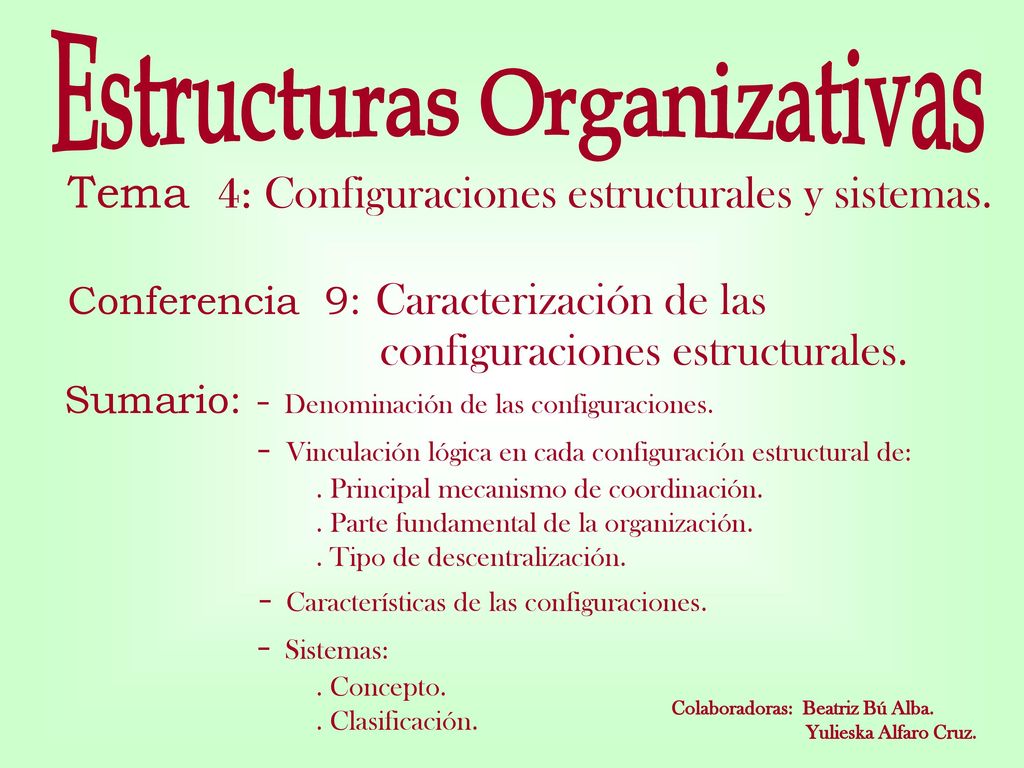 Estructuras Organizativas

Tema 4: Configuraciones estructurales y sistemas.

Conferencia 9: Caracterización de las configuraciones estructurales.

Sumario: - Denominación de las configuraciones.
- Vinculación lógica en cada configuración estructural de:
. Principal mecanismo de coordinación.
. Parte fundamental de la organización.
. Tipo de descentralización.
- Características de las configuraciones.
- Sistemas:
. Concepto.
. Clasificación.

Colaboradoras: Beatriz Bú Alba.
Yulieska Alfaro Cruz.